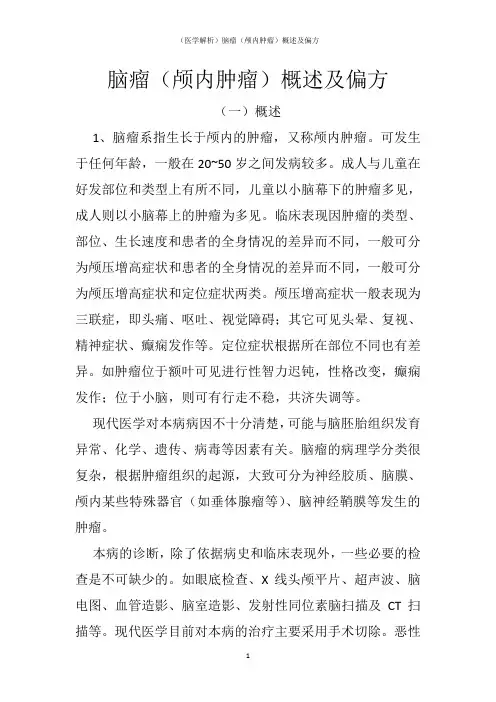 （医学解析）脑瘤（颅内肿瘤）概述及偏方

脑瘤（颅内肿瘤）概述及偏方

（一）概述

1、脑瘤系指生长于颅内的肿瘤，又称颅内肿瘤。可发生于任何年龄，一般在 20~50 岁之间发病较多。成人与儿童在好发部位和类型上有所不同，儿童以小脑幕下的肿瘤多见，成人则以小脑幕上的肿瘤为多见。临床表现因肿瘤的类型、部位、生长速度和患者的全身情况的差异而不同，一般可分为颅压增高症状和患者的全身情况的差异而不同，一般可分为颅压增高症状和定位症状两类。颅压增高症状一般表现为三联症，即头痛、呕吐、视觉障碍；其它可见头晕、复视、精神症状、癫痫发作等。定位症状根据所在部位不同也有差异。如肿瘤位于额叶可见进行性智力迟钝，性格改变，癫痫发作；位于小脑，则可有行走不稳，共济失调等。

现代医学对本病病因不十分清楚，可能与脑胚胎组织发育异常、化学、遗传、病毒等因素有关。脑瘤的病理学分类很复杂，根据肿瘤组织的起源，大致可分为神经胶质、脑膜、颅内某些特殊器官（如垂体腺瘤等）、脑神经鞘膜等发生的肿瘤。

本病的诊断，除了依据病史和临床表现外，一些必要的检查是不可缺少的。如眼底检查、X 线头颅平片、超声波、脑电图、血管造影、脑室造影、发射性同位素脑扫描及 CT 扫描等。现代医学目前对本病的治疗主要采用手术切除。恶性

1